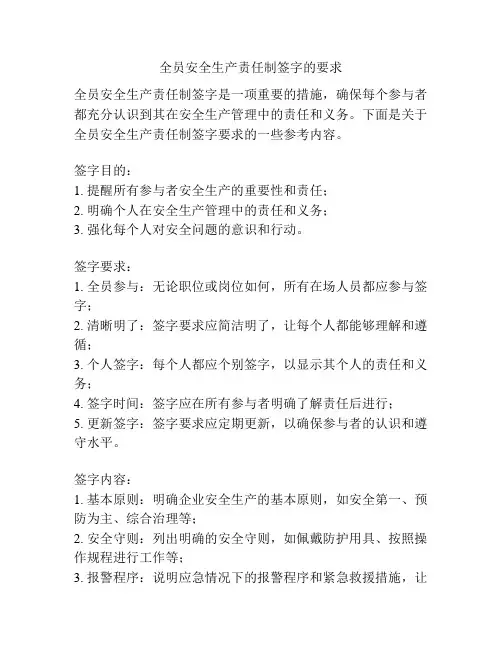 全员安全生产责任制签字的要求

全员安全生产责任制签字是一项重要的措施，确保每个参与者都充分认识到其在安全生产管理中的责任和义务。下面是关于全员安全生产责任制签字要求的一些参考内容。

签字目的：
1. 提醒所有参与者安全生产的重要性和责任；
2. 明确个人在安全生产管理中的责任和义务；
3. 强化每个人对安全问题的意识和行动。

签字要求：
1. 全员参与：无论职位或岗位如何，所有在场人员都应参与签字；
2. 清晰明了：签字要求应简洁明了，让每个人都能够理解和遵循；
3. 个人签字：每个人都应个别签字，以显示其个人的责任和义务；
4. 签字时间：签字应在所有参与者明确了解责任后进行；
5. 更新签字：签字要求应定期更新，以确保参与者的认识和遵守水平。

签字内容：
1. 基本原则：明确企业安全生产的基本原则，如安全第一、预防为主、综合治理等；
2. 安全守则：列出明确的安全守则，如佩戴防护用具、按照操作规程进行工作等；
3. 报警程序：说明应急情况下的报警程序和紧急救援措施，让